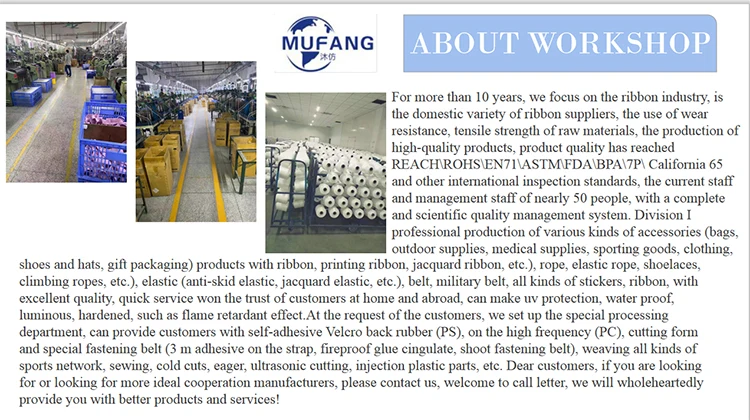 MUFANG
沐仿

ABOUT WORKSHOP

For more than 10 years, we focus on the ribbon industry, is the domestic variety of ribbon suppliers, the use of wear resistance, tensile strength of raw materials, the production of high-quality products, product quality has reached REACH\ROHS\EN71\ASTM\FDA\BPA\7P\ California 65 and other international inspection standards, the current staff and management staff of nearly 50 people, with a complete and scientific quality management system. Division I professional production of various kinds of accessories (bags, outdoor supplies, medical supplies, sporting goods, clothing, shoes and hats, gift packaging) products with ribbon, printing ribbon, jacquard ribbon, etc.), rope, elastic rope, shoelaces, climbing ropes, etc.), elastic (anti-skid elastic, jacquard elastic, etc.), belt, military belt, all kinds of stickers, ribbon, with excellent quality, quick service won the trust of customers at home and abroad, can make uv protection, water proof, luminous, hardened, such as flame retardant effect.At the request of the customers, we set up the special processing department, can provide customers with self-adhesive Velcro back rubber (PS), on the high frequency (PC), cutting form and special fastening belt (3 m adhesive on the strap, fireproof glue cingulate, shoot fastening belt), weaving all kinds of sports network, sewing, cold cuts, eager, ultrasonic cutting, injection plastic parts, etc. Dear customers, if you are looking for or looking for more ideal cooperation manufacturers, please contact us, welcome to call letter, we will wholeheartedly provide you with better products and services!